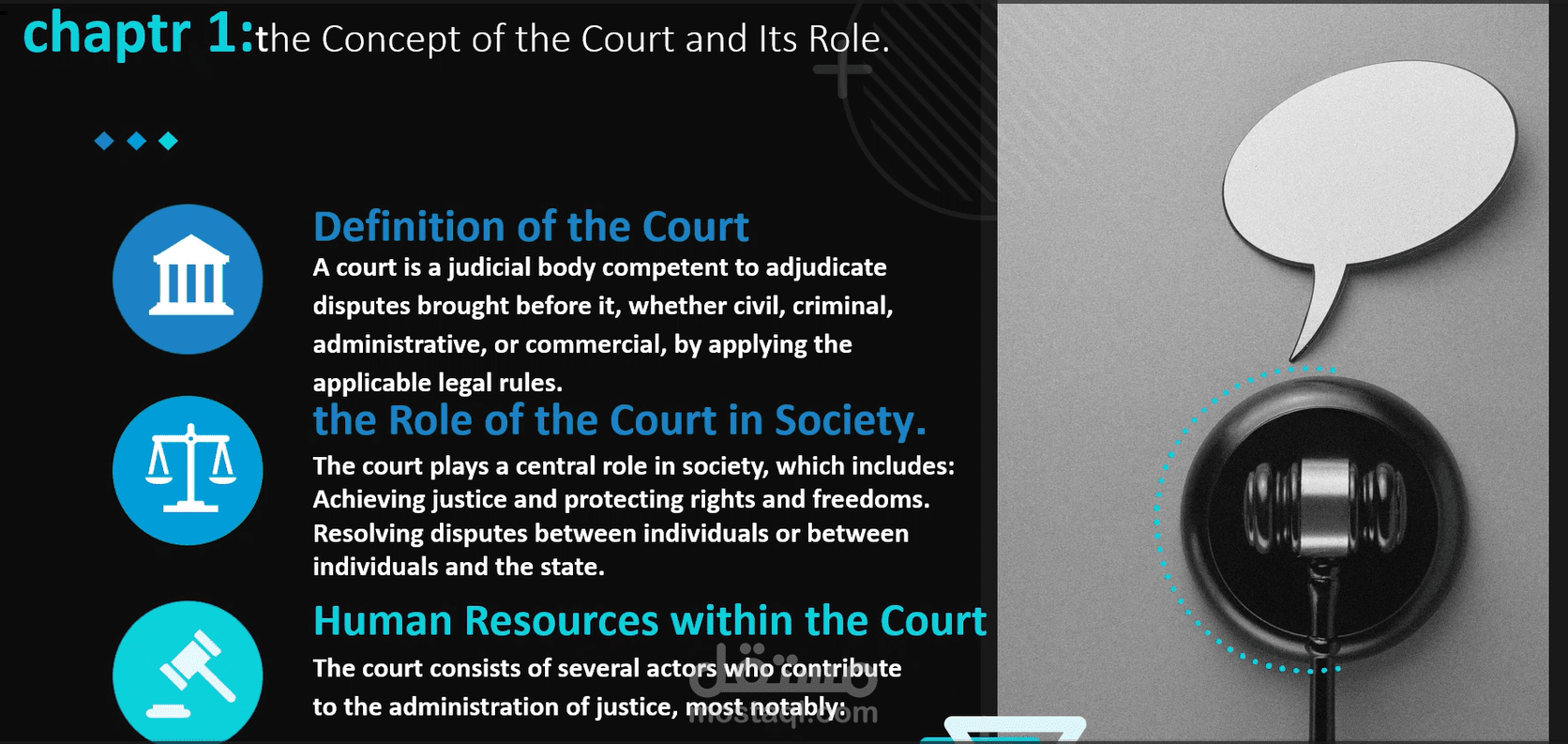 chaptr 1:the Concept of the Court and Its Role.

Definition of the Court

A court is a judicial body competent to adjudicate disputes brought before it, whether civil, criminal, administrative, or commercial, by applying the applicable legal rules.

the Role of the Court in Society.

The court plays a central role in society, which includes: Achieving justice and protecting rights and freedoms. Resolving disputes between individuals or between individuals and the state.

Human Resources within the Court

The court consists of several actors who contribute to the administration of justice, most notably:

مستقل
mostaql.com